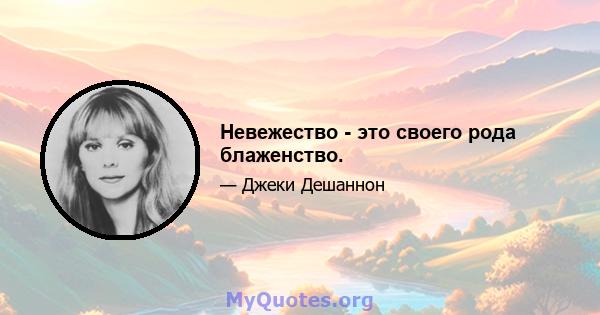 Невежество - это своего рода блаженство.

— Джеки Дешаннон

MyQuotes.org